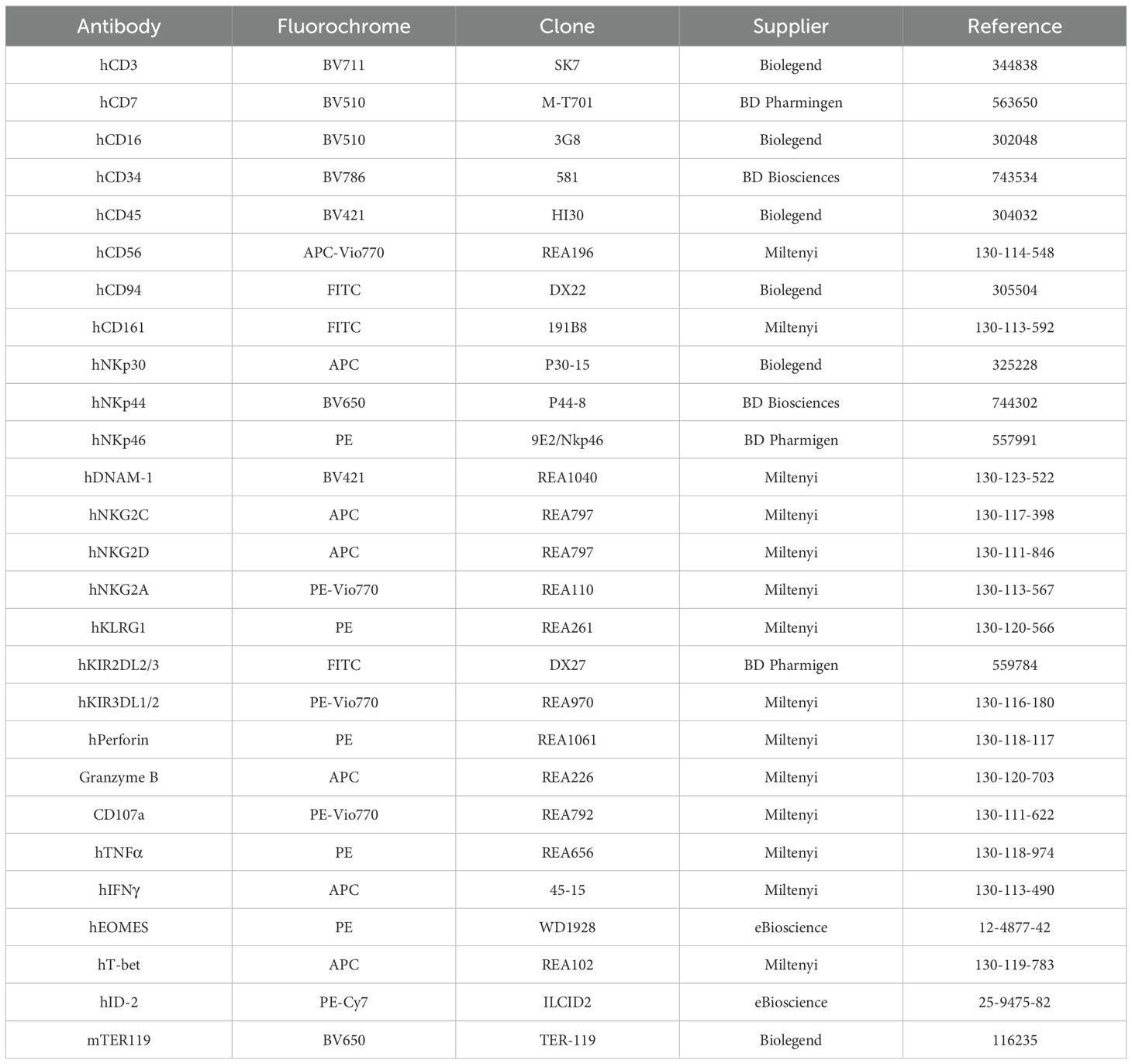 | Antibody | Fluorochrome | Clone | Supplier | Reference |
|---|---|---|---|---|
| hCD3 | BV711 | SK7 | Biolegend | 344838 |
| hCD7 | BV510 | M-T701 | BD Pharmingen | 563650 |
| hCD16 | BV510 | 3G8 | Biolegend | 302048 |
| hCD34 | BV786 | 581 | BD Biosciences | 743534 |
| hCD45 | BV421 | HI30 | Biolegend | 304032 |
| hCD56 | APC-Vio770 | REA196 | Miltenyi | 130-114-548 |
| hCD94 | FITC | DX22 | Biolegend | 305504 |
| hCD161 | FITC | 191B8 | Miltenyi | 130-113-592 |
| hNKp30 | APC | P30-15 | Biolegend | 325228 |
| hNKp44 | BV650 | P44-8 | BD Biosciences | 744302 |
| hNKp46 | PE | 9E2/Nkp46 | BD Pharmigen | 557991 |
| hDNAM-1 | BV421 | REA1040 | Miltenyi | 130-123-522 |
| hNKG2C | APC | REA797 | Miltenyi | 130-117-398 |
| hNKG2D | APC | REA797 | Miltenyi | 130-111-846 |
| hNKG2A | PE-Vio770 | REA110 | Miltenyi | 130-113-567 |
| hKLRG1 | PE | REA261 | Miltenyi | 130-120-566 |
| hKIR2DL2/3 | FITC | DX27 | BD Pharmigen | 559784 |
| hKIR3DL1/2 | PE-Vio770 | REA970 | Miltenyi | 130-116-180 |
| hPerforin | PE | REA1061 | Miltenyi | 130-118-117 |
| Granzyme B | APC | REA226 | Miltenyi | 130-120-703 |
| CD107a | PE-Vio770 | REA792 | Miltenyi | 130-111-622 |
| hTNFα | PE | REA656 | Miltenyi | 130-118-974 |
| hIFNγ | APC | 45-15 | Miltenyi | 130-113-490 |
| hEOMES | PE | WD1928 | eBioscience | 12-4877-42 |
| hT-bet | APC | REA102 | Miltenyi | 130-119-783 |
| hID-2 | PE-Cy7 | ILCID2 | eBioscience | 25-9475-82 |
| mTER119 | BV650 | TER-119 | Biolegend | 116235 |